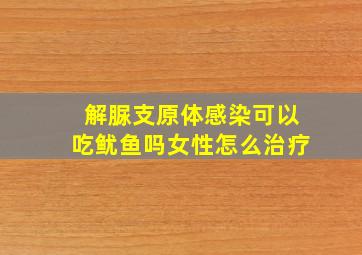 解脲支原体感染可以吃鱿鱼吗女性怎么治疗